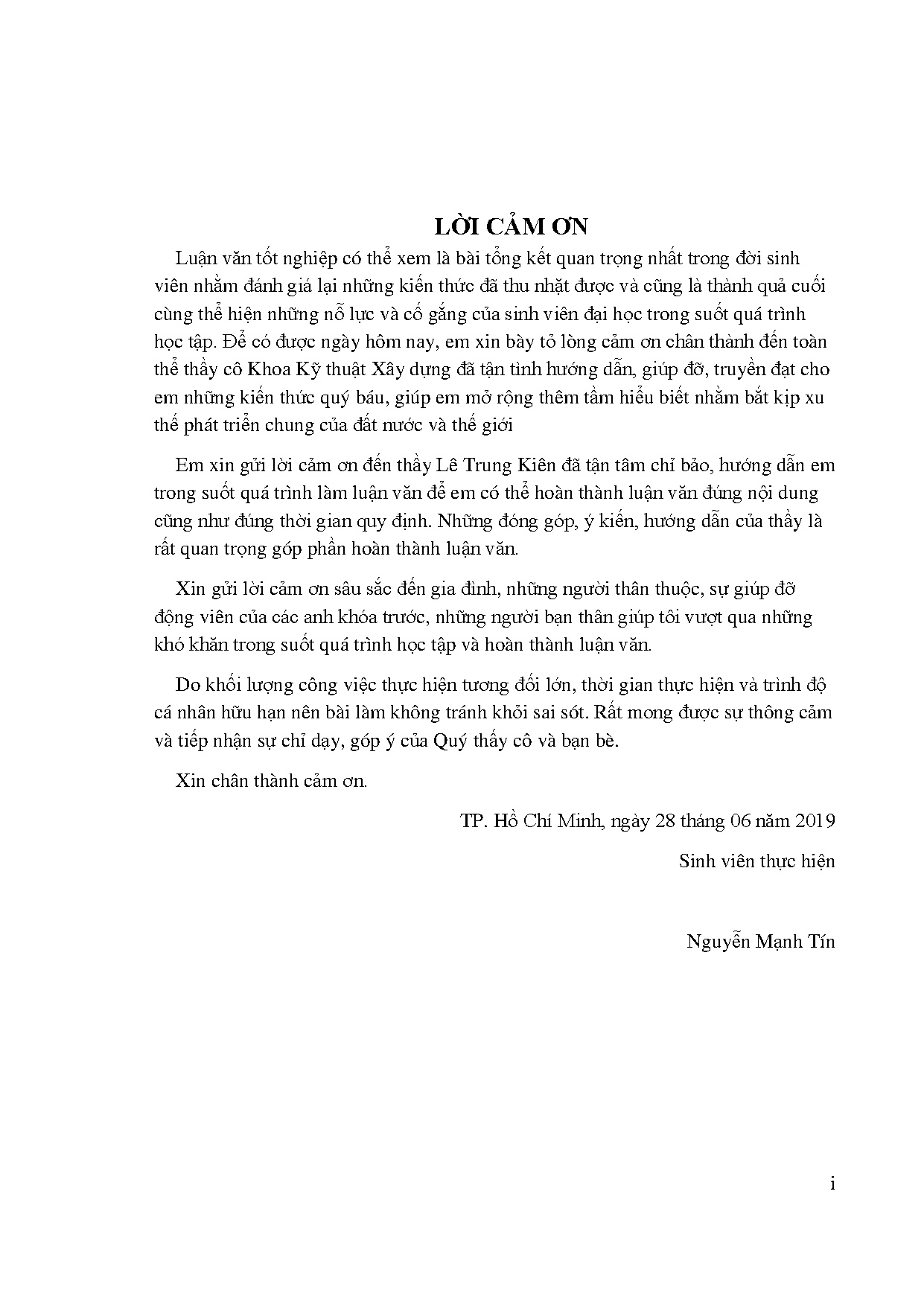 LỜI CẢM ƠN

Luận văn tốt nghiệp có thể xem là bài tổng kết quan trọng nhất trong đời sinh viên nhằm đánh giá lại những kiến thức đã thu nhặt được và cũng là thành quả cuối cùng thể hiện những nỗ lực và cố gắng của sinh viên đại học trong suốt quá trình học tập. Để có được ngày hôm nay, em xin bày tỏ lòng cảm ơn chân thành đến toàn thể thầy cô Khoa Kỹ thuật Xây dựng đã tận tình hướng dẫn, giúp đỡ, truyền đạt cho em những kiến thức quý báu, giúp em mở rộng thêm tầm hiểu biết nhằm bắt kịp xu thế phát triển chung của đất nước và thế giới

Em xin gửi lời cảm ơn đến thầy Lê Trung Kiên đã tận tâm chỉ bảo, hướng dẫn em trong suốt quá trình làm luận văn để em có thể hoàn thành luận văn đúng nội dung cũng như đúng thời gian quy định. Những đóng góp, ý kiến, hướng dẫn của thầy là rất quan trọng góp phần hoàn thành luận văn.

Xin gửi lời cảm ơn sâu sắc đến gia đình, những người thân thuộc, sự giúp đỡ động viên của các anh khóa trước, những người bạn thân giúp tôi vượt qua những khó khăn trong suốt quá trình học tập và hoàn thành luận văn.

Do khối lượng công việc thực hiện tương đối lớn, thời gian thực hiện và trình độ cá nhân hữu hạn nên bài làm không tránh khỏi sai sót. Rất mong được sự thông cảm và tiếp nhận sự chỉ dạy, góp ý của Quý thầy cô và bạn bè.

Xin chân thành cảm ơn.

TP. Hồ Chí Minh, ngày 28 tháng 06 năm 2019

Sinh viên thực hiện

Nguyễn Mạnh Tín

i